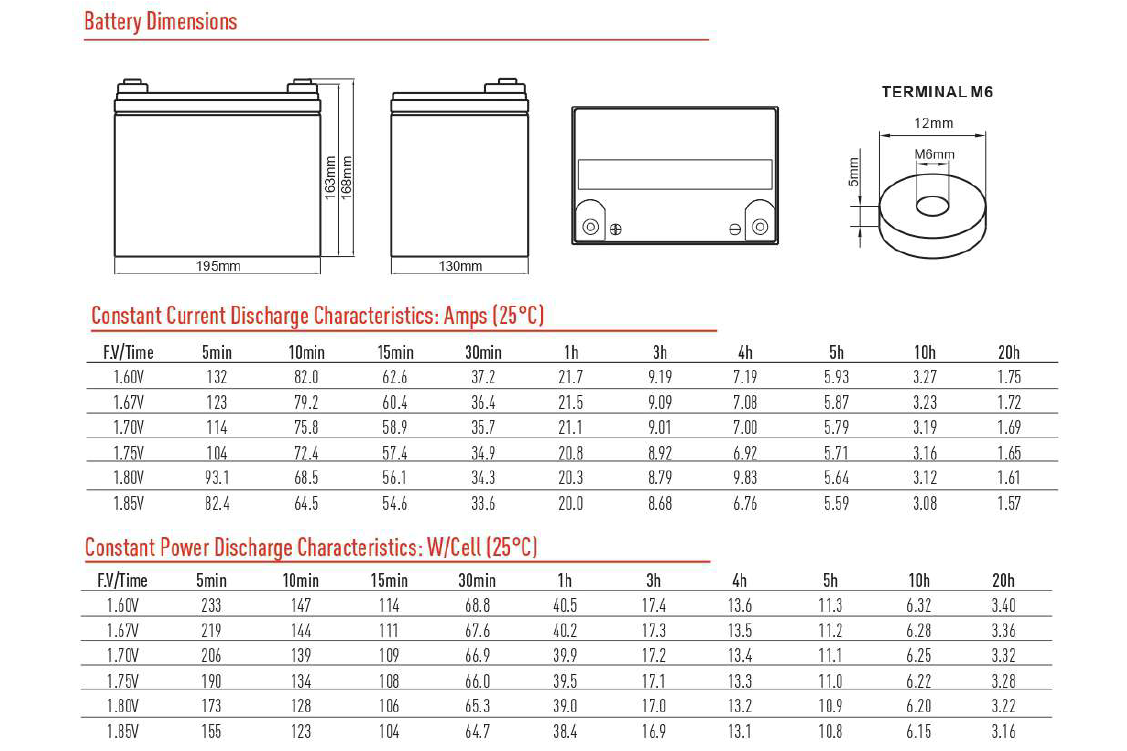 Battery Dimensions

163mm
168mm
195mm
130mm

TERMINAL M6
12mm
M6mm
5mm

Constant Current Discharge Characteristics: Amps (25°C)

| F.V/Time | 5min | 10min | 15min | 30min | 1h | 3h | 4h | 5h | 10h | 20h |
|---|---|---|---|---|---|---|---|---|---|---|
| 1.60V | 132 | 82.0 | 62.6 | 37.2 | 21.7 | 9.19 | 7.19 | 5.93 | 3.27 | 1.75 |
| 1.67V | 123 | 79.2 | 60.4 | 36.4 | 21.5 | 9.09 | 7.08 | 5.87 | 3.23 | 1.72 |
| 1.70V | 114 | 75.8 | 58.9 | 35.7 | 21.1 | 9.01 | 7.00 | 5.79 | 3.19 | 1.69 |
| 1.75V | 104 | 72.4 | 57.4 | 34.9 | 20.8 | 8.92 | 6.92 | 5.71 | 3.16 | 1.65 |
| 1.80V | 93.1 | 68.5 | 56.1 | 34.3 | 20.3 | 8.79 | 9.83 | 5.64 | 3.12 | 1.61 |
| 1.85V | 82.4 | 64.5 | 54.6 | 33.6 | 20.0 | 8.68 | 6.76 | 5.59 | 3.08 | 1.57 |

Constant Power Discharge Characteristics: W/Cell (25°C)

| F.V/Time | 5min | 10min | 15min | 30min | 1h | 3h | 4h | 5h | 10h | 20h |
|---|---|---|---|---|---|---|---|---|---|---|
| 1.60V | 233 | 147 | 114 | 68.8 | 40.5 | 17.4 | 13.6 | 11.3 | 6.32 | 3.40 |
| 1.67V | 219 | 144 | 111 | 67.6 | 40.2 | 17.3 | 13.5 | 11.2 | 6.28 | 3.36 |
| 1.70V | 206 | 139 | 109 | 66.9 | 39.9 | 17.2 | 13.4 | 11.1 | 6.25 | 3.32 |
| 1.75V | 190 | 134 | 108 | 66.0 | 39.5 | 17.1 | 13.3 | 11.0 | 6.22 | 3.28 |
| 1.80V | 173 | 128 | 106 | 65.3 | 39.0 | 17.0 | 13.2 | 10.9 | 6.20 | 3.22 |
| 1.85V | 155 | 123 | 104 | 64.7 | 38.4 | 16.9 | 13.1 | 10.8 | 6.15 | 3.16 |